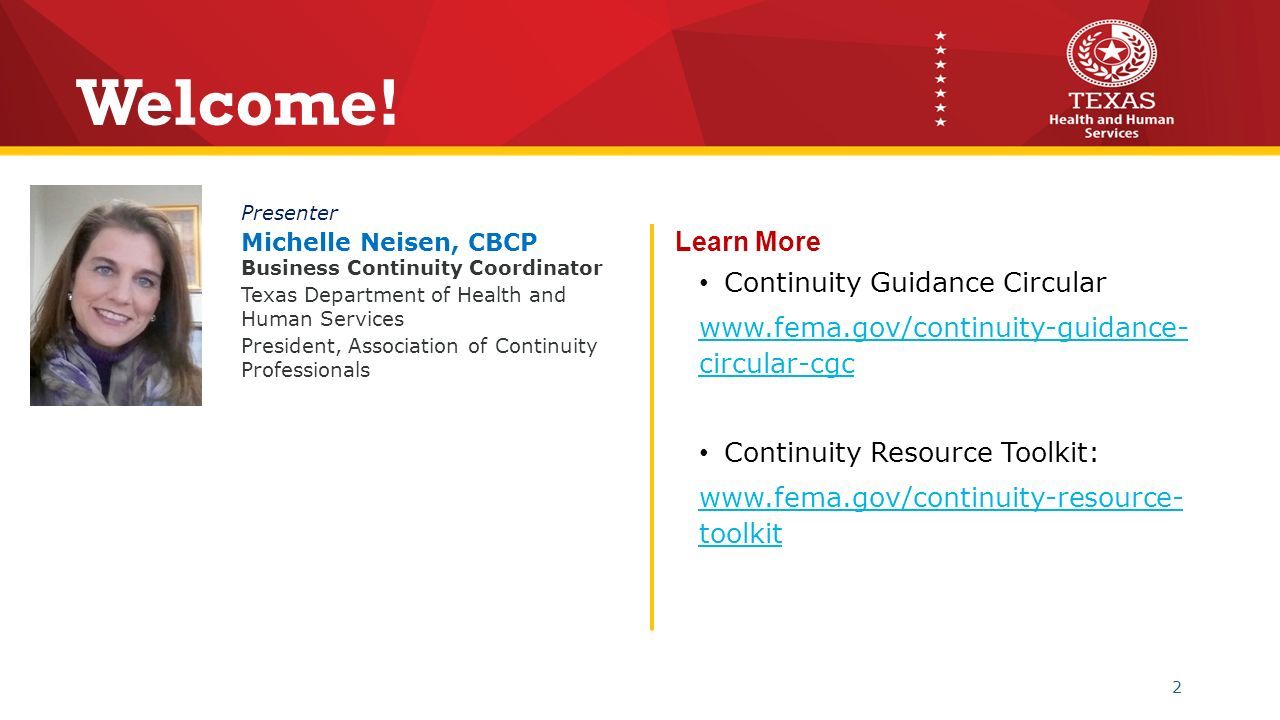 Welcome!

TEXAS
Health and Human Services

Presenter

Michelle Neisen, CBCP
Business Continuity Coordinator
Texas Department of Health and Human Services
President, Association of Continuity Professionals

Learn More

• Continuity Guidance Circular

www.fema.gov/continuity-guidance-circular-cgc

• Continuity Resource Toolkit:

www.fema.gov/continuity-resource-toolkit

2